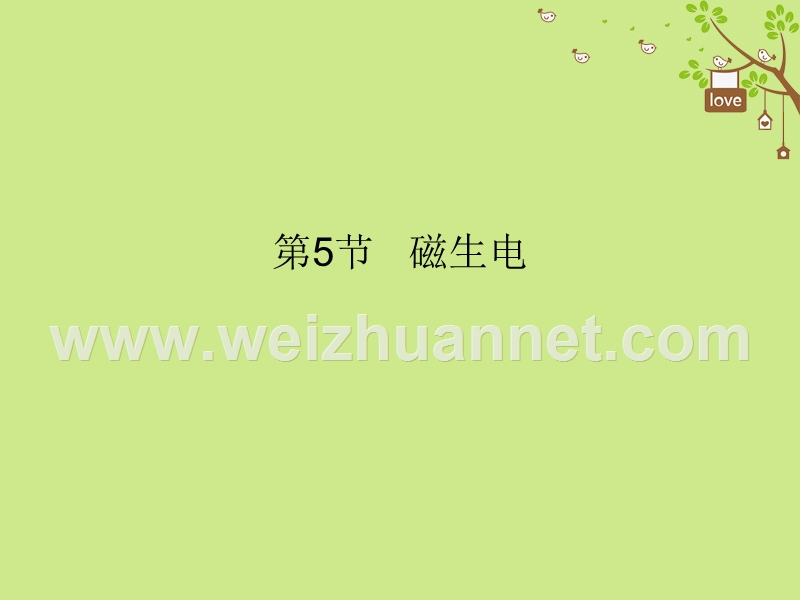 love

第5节　磁生电

www.weizhuannet.com